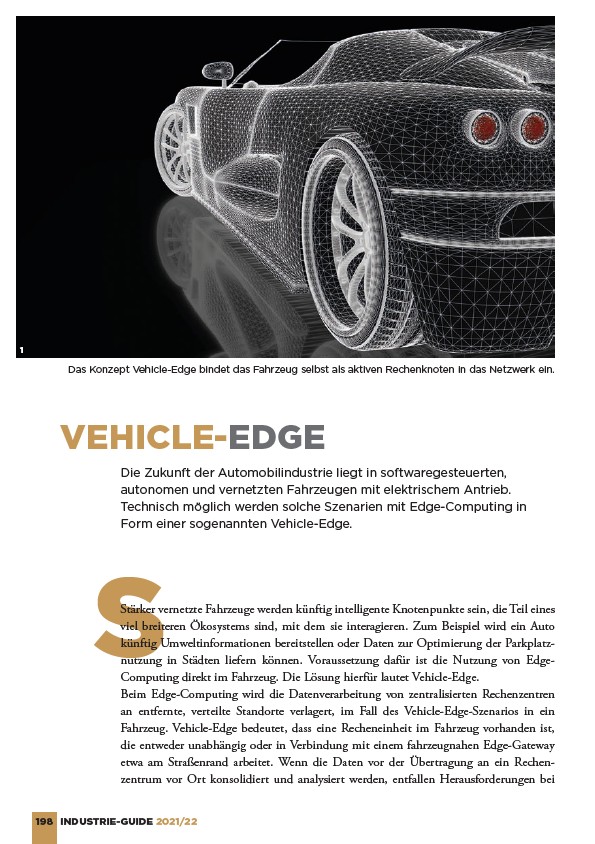 1

Das Konzept Vehicle-Edge bindet das Fahrzeug selbst als aktiven Rechenknoten in das Netzwerk ein.

VEHICLE-EDGE

Die Zukunft der Automobilindustrie liegt in softwaregesteuerten, autonomen und vernetzten Fahrzeugen mit elektrischem Antrieb. Technisch möglich werden solche Szenarien mit Edge-Computing in Form einer sogenannten Vehicle-Edge.

Stärker vernetzte Fahrzeuge werden künftig intelligente Knotenpunkte sein, die Teil eines viel breiteren Ökosystems sind, mit dem sie interagieren. Zum Beispiel wird ein Auto künftig Umweltinformationen bereitstellen oder Daten zur Optimierung der Parkplatznutzung in Städten liefern können. Voraussetzung dafür ist die Nutzung von Edge-Computing direkt im Fahrzeug. Die Lösung hierfür lautet Vehicle-Edge.
Beim Edge-Computing wird die Datenverarbeitung von zentralisierten Rechenzentren an entfernte, verteilte Standorte verlagert, im Fall des Vehicle-Edge-Szenarios in ein Fahrzeug. Vehicle-Edge bedeutet, dass eine Recheneinheit im Fahrzeug vorhanden ist, die entweder unabhängig oder in Verbindung mit einem fahrzeugnahen Edge-Gateway etwa am Straßenrand arbeitet. Wenn die Daten vor der Übertragung an ein Rechenzentrum vor Ort konsolidiert und analysiert werden, entfallen Herausforderungen bei

198 INDUSTRIE-GUIDE 2021/22